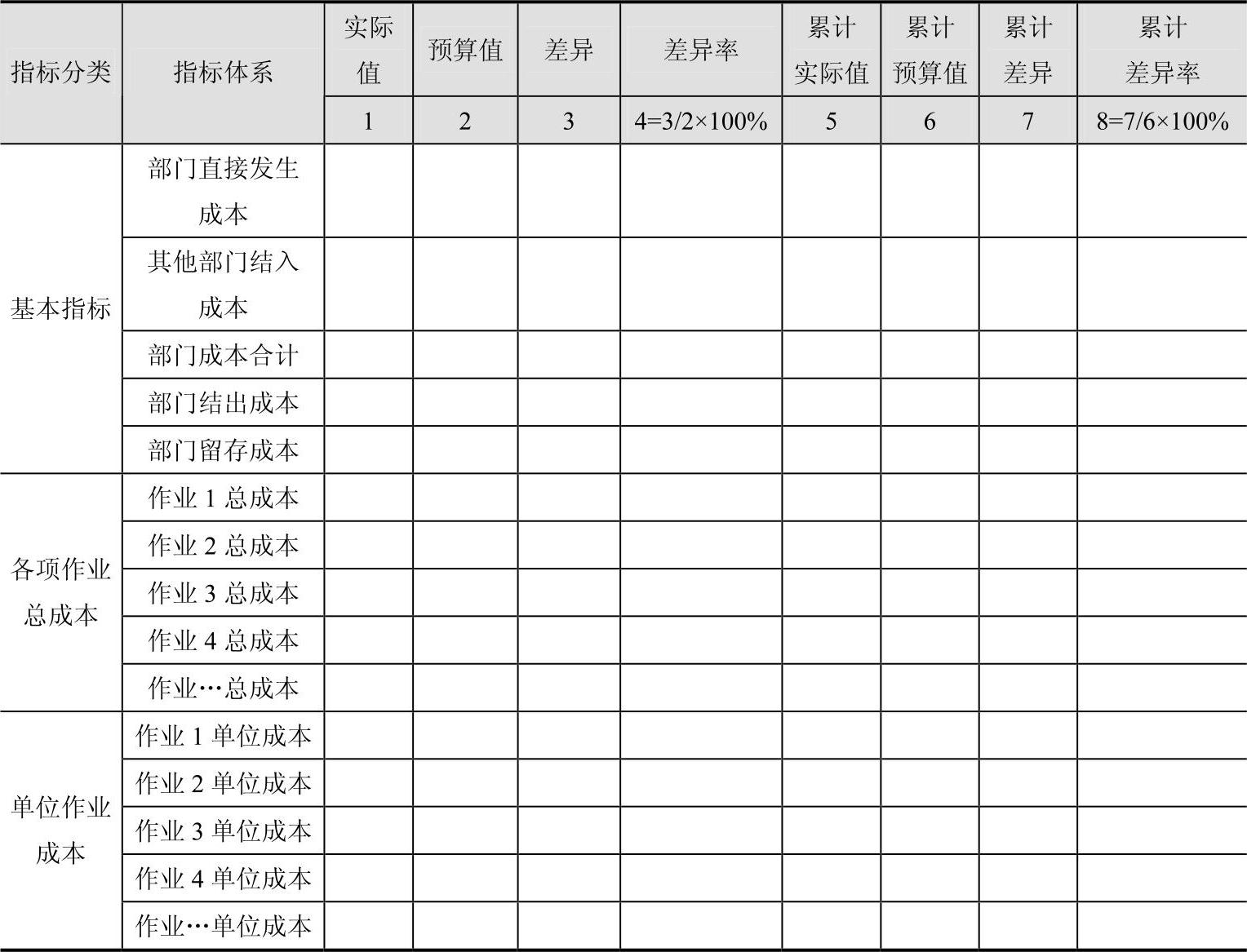 | 指标分类 | 指标体系 | 实际值 | 预算值 | 差异 | 差异率 | 累计实际值 | 累计预算值 | 累计差异 | 累计差异率 |
|---|---|---|---|---|---|---|---|---|---|
| | | 1 | 2 | 3 | 4=3/2×100% | 5 | 6 | 7 | 8=7/6×100% |
| 基本指标 | 部门直接发生成本 | | | | | | | | |
| | 其他部门结入成本 | | | | | | | | |
| | 部门成本合计 | | | | | | | | |
| | 部门结出成本 | | | | | | | | |
| | 部门留存成本 | | | | | | | | |
| 各项作业总成本 | 作业 1 总成本 | | | | | | | | |
| | 作业 2 总成本 | | | | | | | | |
| | 作业 3 总成本 | | | | | | | | |
| | 作业 4 总成本 | | | | | | | | |
| | 作业…总成本 | | | | | | | | |
| 单位作业成本 | 作业 1 单位成本 | | | | | | | | |
| | 作业 2 单位成本 | | | | | | | | |
| | 作业 3 单位成本 | | | | | | | | |
| | 作业 4 单位成本 | | | | | | | | |
| | 作业…单位成本 | | | | | | | | |